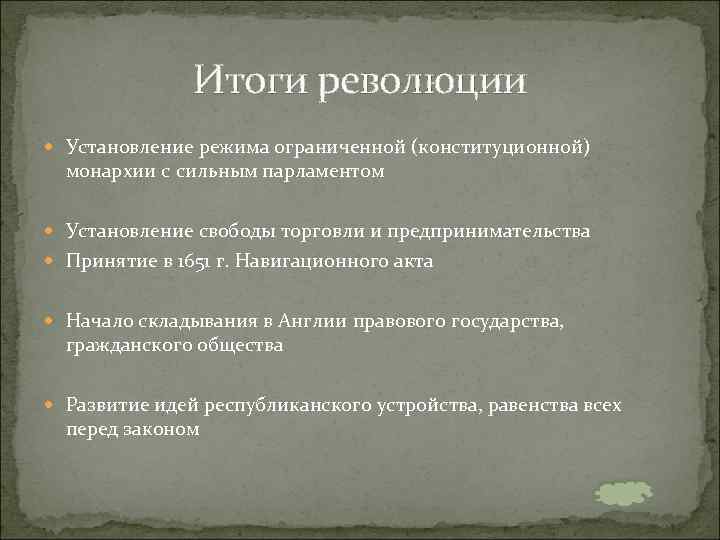 Итоги революции

Установление режима ограниченной (конституционной) монархии с сильным парламентом

Установление свободы торговли и предпринимательства

Принятие в 1651 г. Навигационного акта

Начало складывания в Англии правового государства, гражданского общества

Развитие идей республиканского устройства, равенства всех перед законом